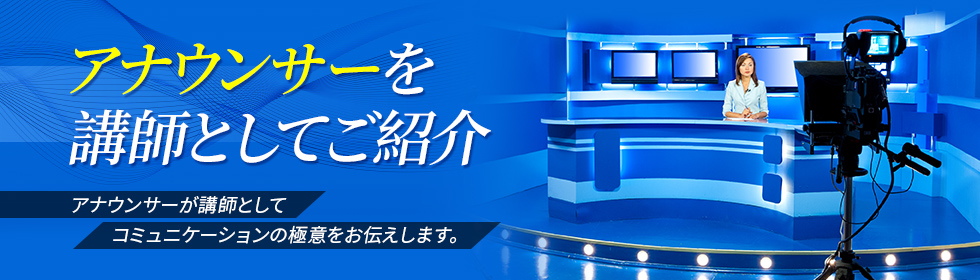 アナウンサーを
講師としてご紹介

アナウンサーが講師として
コミュニケーションの極意をお伝えします。